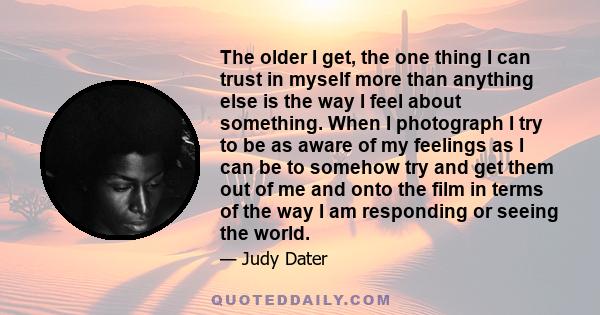 The older I get, the one thing I can trust in myself more than anything else is the way I feel about something. When I photograph I try to be as aware of my feelings as I can be to somehow try and get them out of me and onto the film in terms of the way I am responding or seeing the world.

— Judy Dater

QUOTEDDAILY.COM